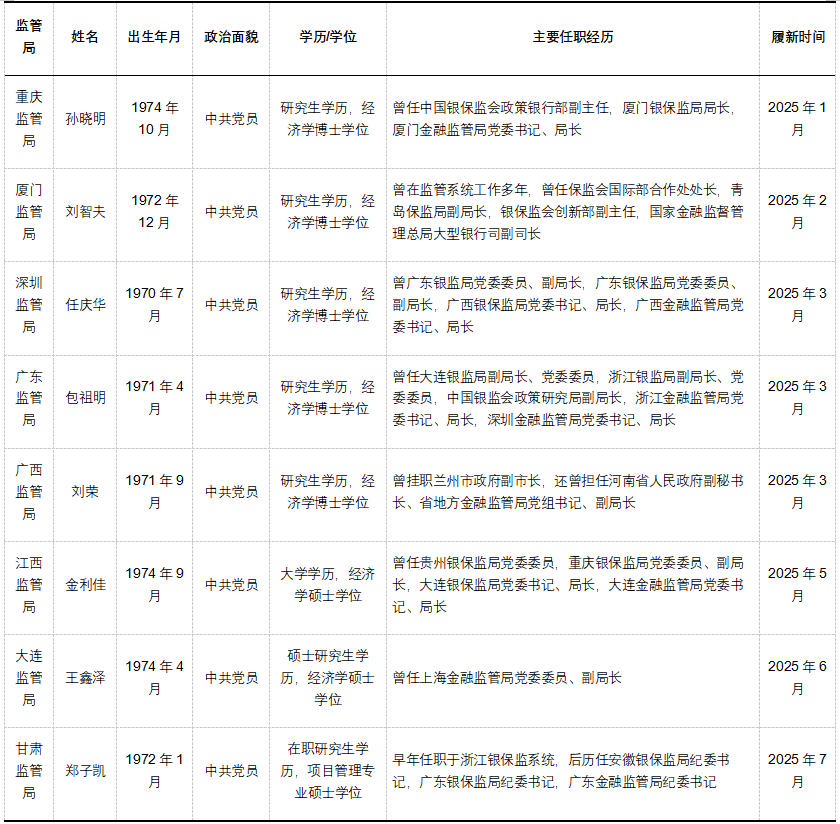 | 监管局 | 姓名 | 出生年月 | 政治面貌 | 学历/学位 | 主要任职经历 | 履新时间 |
|---|---|---|---|---|---|---|
| 重庆监管局 | 孙晓明 | 1974 年 10 月 | 中共党员 | 研究生学历，经济学博士学位 | 曾任中国银保监会政策银行部副主任，厦门银保监局局长，厦门金融监管局党委书记、局长 | 2025 年 1 月 |
| 厦门监管局 | 刘智夫 | 1972 年 12 月 | 中共党员 | 研究生学历，经济学博士学位 | 曾在监管系统工作多年，曾任保监会国际部合作处处长，青岛保监局副局长，银保监会创新部副主任，国家金融监督管理总局大型银行司副司长 | 2025 年 2 月 |
| 深圳监管局 | 任庆华 | 1970 年 7 月 | 中共党员 | 研究生学历，经济学博士学位 | 曾广东银监局党委委员、副局长，广东银保监局党委委员、副局长，广西银保监局党委书记、局长，广西金融监管局党委书记、局长 | 2025 年 3 月 |
| 广东监管局 | 包祖明 | 1971 年 4 月 | 中共党员 | 研究生学历，经济学博士学位 | 曾任大连银监局副局长、党委委员，浙江银监局副局长、党委委员，中国银监会政策研究局副局长，浙江金融监管局党委书记、局长，深圳金融监管局党委书记、局长 | 2025 年 3 月 |
| 广西监管局 | 刘荣 | 1971 年 9 月 | 中共党员 | 研究生学历，经济学博士学位 | 曾挂职兰州市政府副市长，还曾担任河南省人民政府副秘书长、省地方金融监管局党组书记、副局长 | 2025 年 3 月 |
| 江西监管局 | 金利佳 | 1974 年 9 月 | 中共党员 | 大学学历，经济学硕士学位 | 曾任贵州银保监局党委委员，重庆银保监局党委委员、副局长，大连银保监局党委书记、局长，大连金融监管局党委书记、局长 | 2025 年 5 月 |
| 大连监管局 | 王鑫泽 | 1974 年 4 月 | 中共党员 | 硕士研究生学历，经济学硕士学位 | 曾任上海金融监管局党委委员、副局长 | 2025 年 6 月 |
| 甘肃监管局 | 郑子凯 | 1972 年 1 月 | 中共党员 | 在职研究生学历，项目管理专业硕士学位 | 早年任职于浙江银保监系统，后历任安徽银保监局纪委书记，广东银保监局纪委书记，广东金融监管局纪委书记 | 2025 年 7 月 |